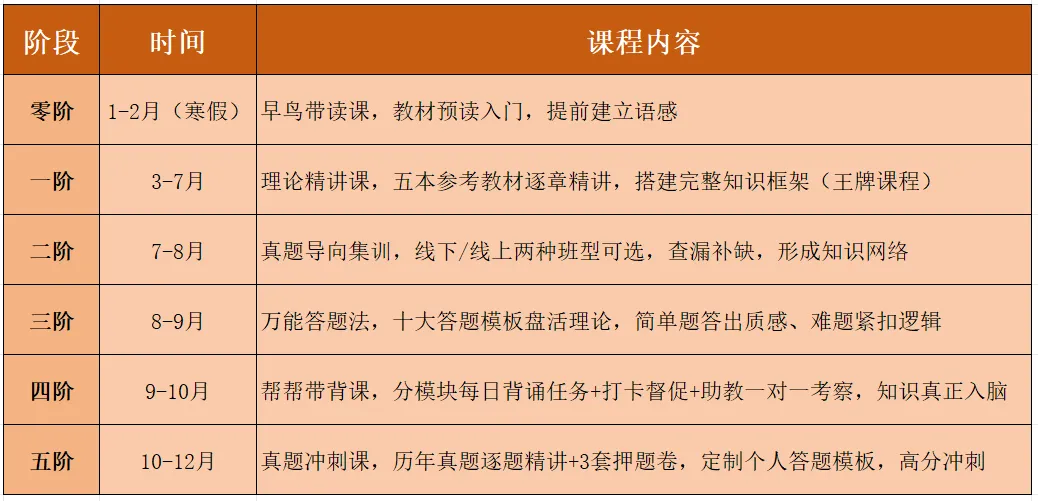 | 阶段 | 时间 | 课程内容 |
|---|---|---|
| 零阶 | 1-2月（寒假） | 早鸟带读课，教材预读入门，提前建立语感 |
| 一阶 | 3-7月 | 理论精讲课，五本参考教材逐章精讲，搭建完整知识框架（王牌课程） |
| 二阶 | 7-8月 | 真题导向集训，线下/线上两种班型可选，查漏补缺，形成知识网络 |
| 三阶 | 8-9月 | 万能答题法，十大答题模板盘活理论，简单题答出质感、难题紧扣逻辑 |
| 四阶 | 9-10月 | 帮帮带背课，分模块每日背诵任务+打卡督促+助教一对一考察，知识真正入脑 |
| 五阶 | 10-12月 | 真题冲刺课，历年真题逐题精讲+3套押题卷，定制个人答题模板，高分冲刺 |